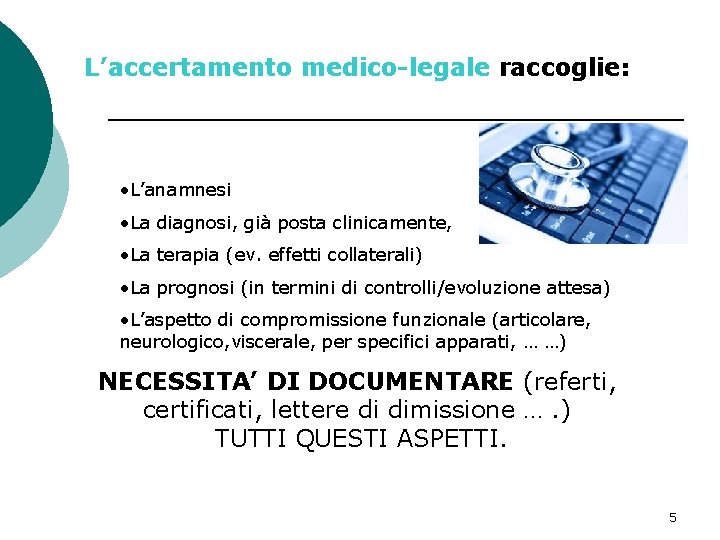 L’accertamento medico-legale raccoglie:

•L’anamnesi

•La diagnosi, già posta clinicamente,

•La terapia (ev. effetti collaterali)

•La prognosi (in termini di controlli/evoluzione attesa)

•L’aspetto di compromissione funzionale (articolare, neurologico,viscerale, per specifici apparati, … …)

NECESSITA’ DI DOCUMENTARE (referti, certificati, lettere di dimissione … .) TUTTI QUESTI ASPETTI.

5